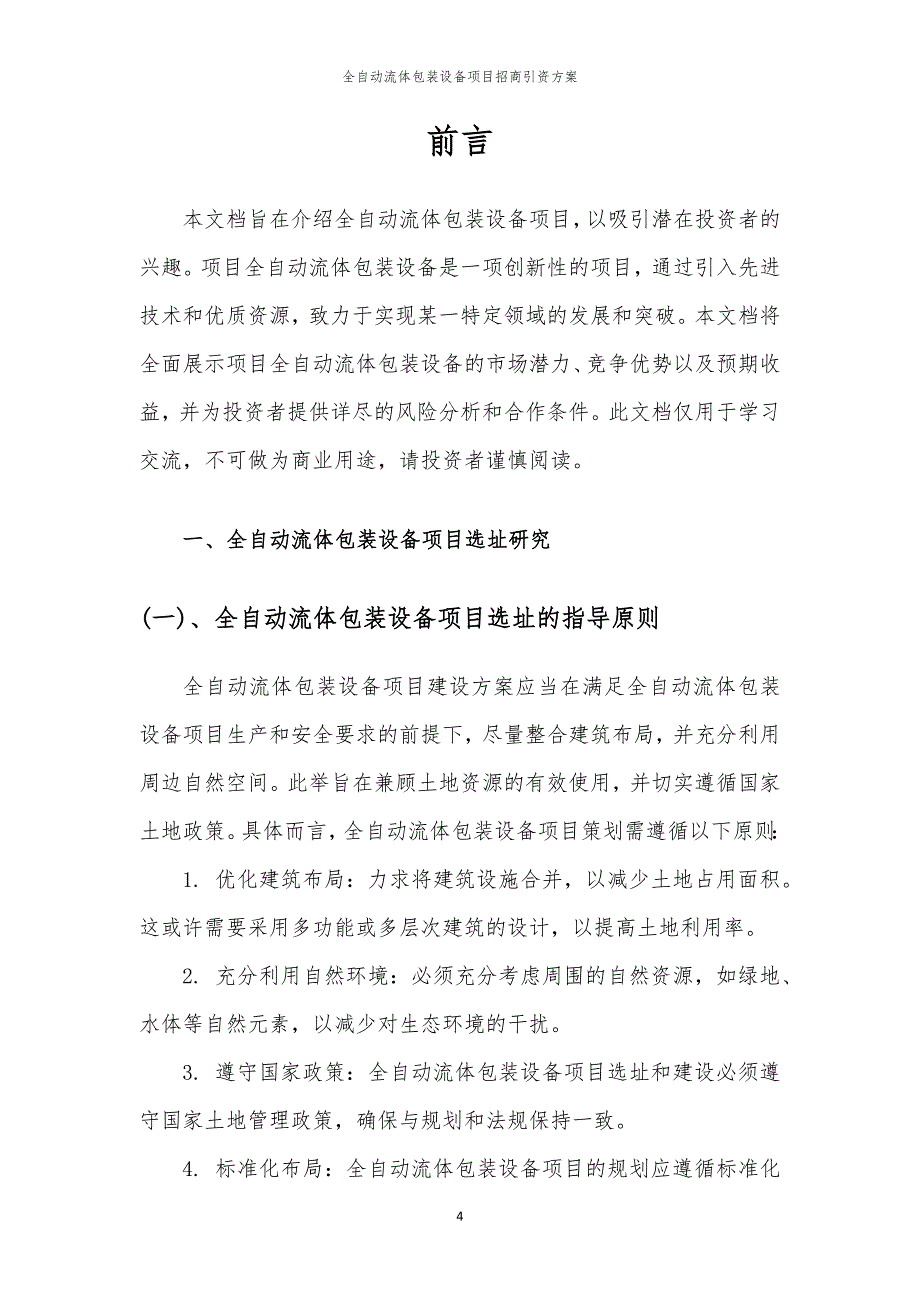 全自动流体包装设备项目招商引资方案

前言

本文档旨在介绍全自动流体包装设备项目，以吸引潜在投资者的兴趣。项目全自动流体包装设备是一项创新性的项目，通过引入先进技术和优质资源，致力于实现某一特定领域的发展和突破。本文档将全面展示项目全自动流体包装设备的市场潜力、竞争优势以及预期收益，并为投资者提供详尽的风险分析和合作条件。此文档仅用于学习交流，不可做为商业用途，请投资者谨慎阅读。

一、全自动流体包装设备项目选址研究

(一)、全自动流体包装设备项目选址的指导原则

全自动流体包装设备项目建设方案应当在满足全自动流体包装设备项目生产和安全要求的前提下，尽量整合建筑布局，并充分利用周边自然空间。此举旨在兼顾土地资源的有效使用，并切实遵循国家土地政策。具体而言，全自动流体包装设备项目策划需遵循以下原则：

1. 优化建筑布局：力求将建筑设施合并，以减少土地占用面积。这或许需要采用多功能或多层次建筑的设计，以提高土地利用率。

2. 充分利用自然环境：必须充分考虑周围的自然资源，如绿地、水体等自然元素，以减少对生态环境的干扰。

3. 遵守国家政策：全自动流体包装设备项目选址和建设必须遵守国家土地管理政策，确保与规划和法规保持一致。

4. 标准化布局：全自动流体包装设备项目的规划应遵循标准化

4